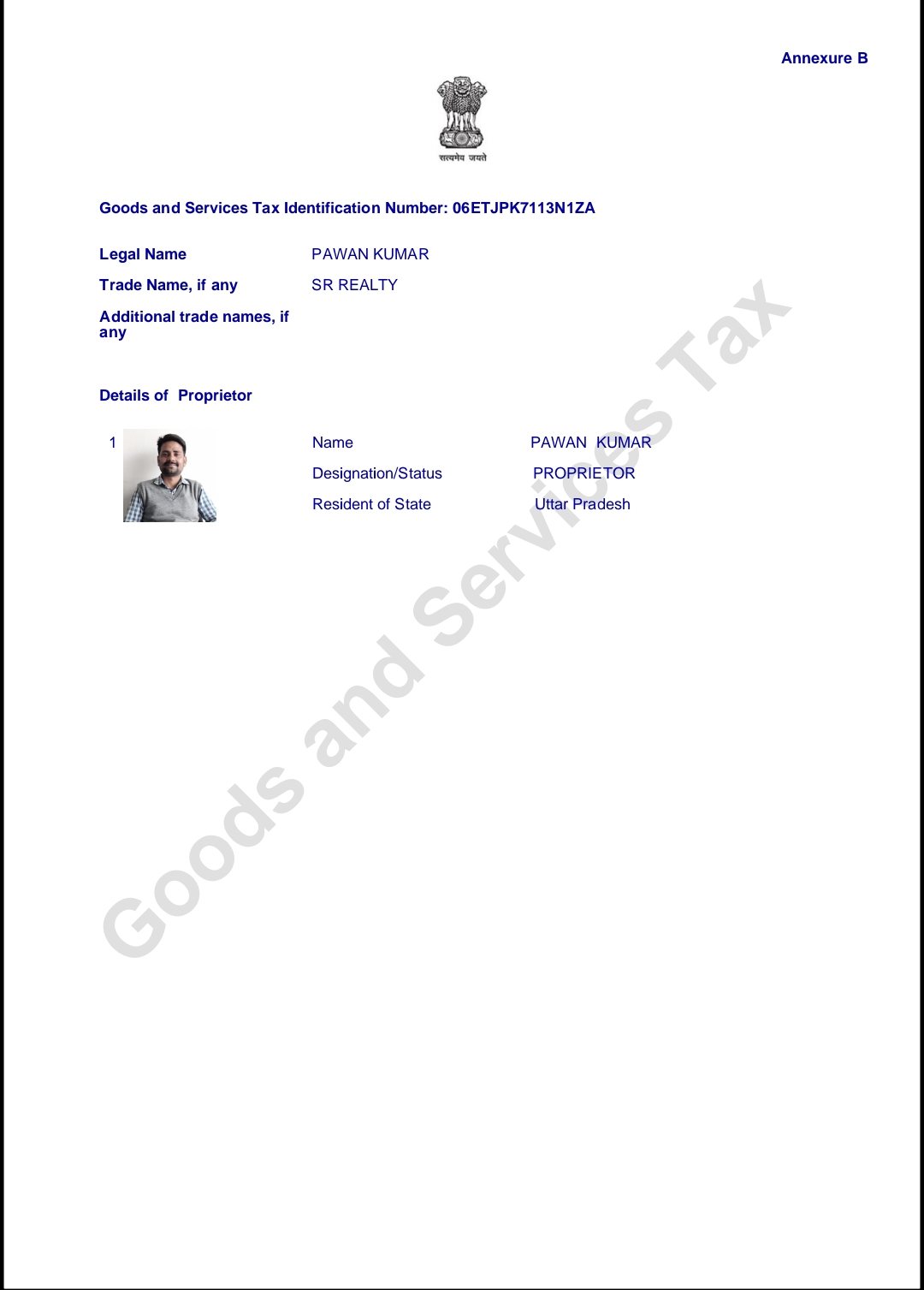 Annexure B

सत्यमेव जयते

Goods and Services Tax Identification Number: 06ETJPK7113N1ZA

Legal Name PAWAN KUMAR

Trade Name, if any SR REALTY

Additional trade names, if any

Details of Proprietor

1

Name PAWAN KUMAR

Designation/Status PROPRIETOR

Resident of State Uttar Pradesh

Goods and Services Tax